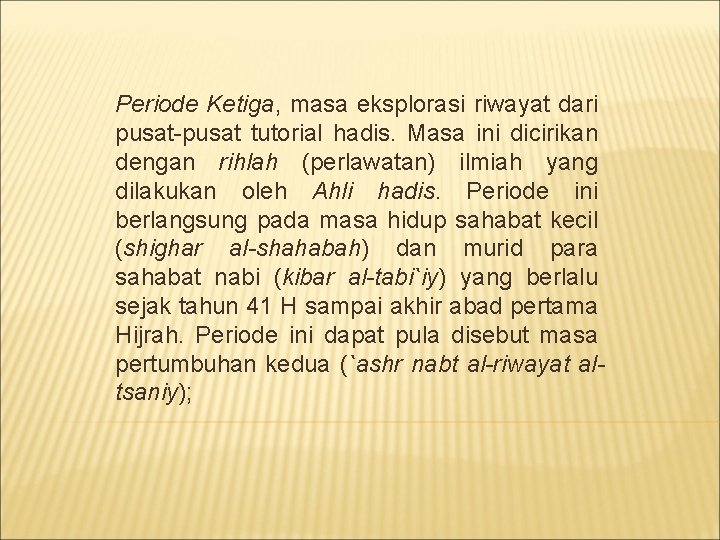 Periode Ketiga, masa eksplorasi riwayat dari pusat-pusat tutorial hadis. Masa ini dicirikan dengan rihlah (perlawatan) ilmiah yang dilakukan oleh Ahli hadis. Periode ini berlangsung pada masa hidup sahabat kecil (shighar al-shahabah) dan murid para sahabat nabi (kibar al-tabi`iy) yang berlalu sejak tahun 41 H sampai akhir abad pertama Hijrah. Periode ini dapat pula disebut masa pertumbuhan kedua (`ashr nabt al-riwayat al-tsaniy);